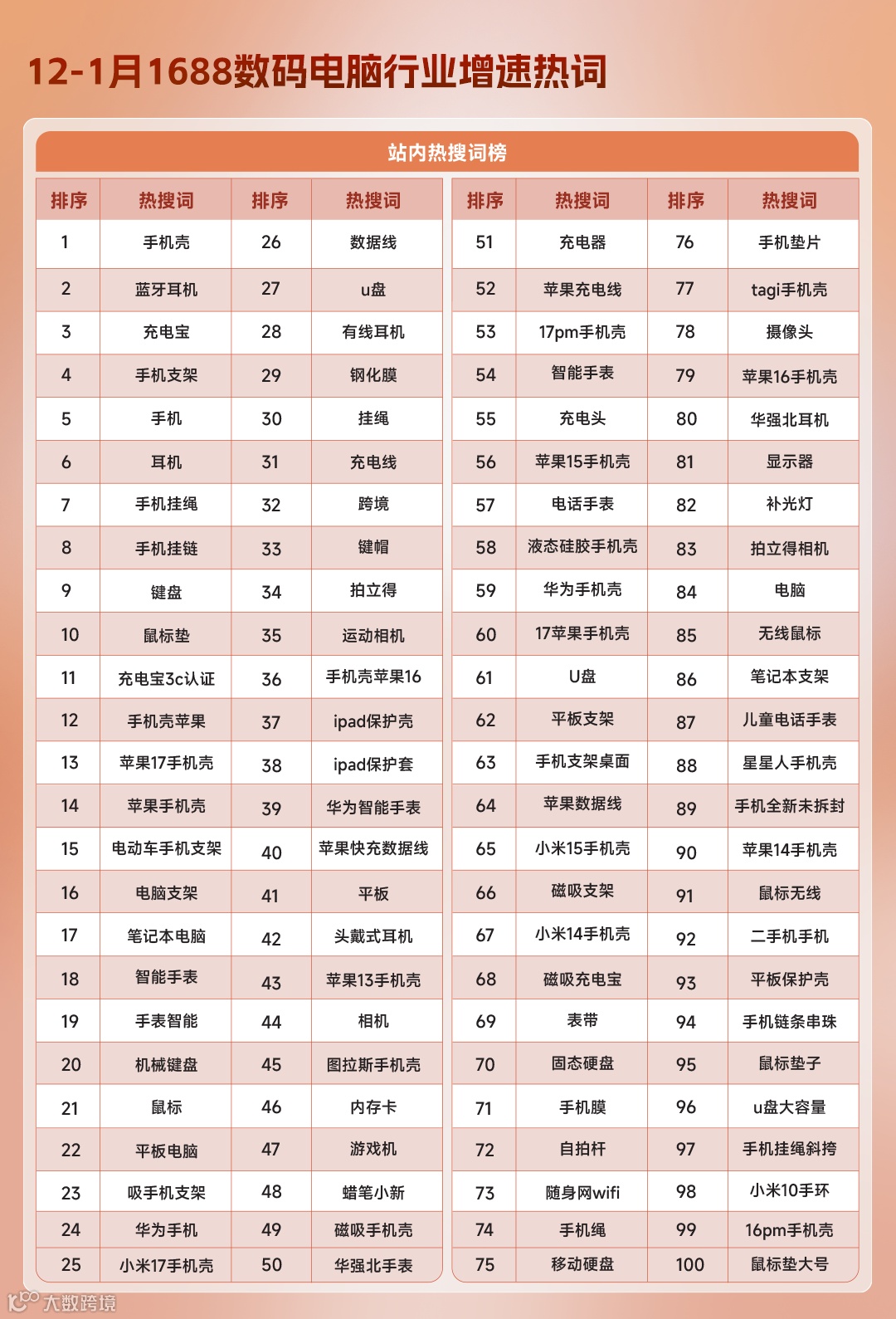 12-1月1688数码电脑行业增速热词

站内热搜词榜

| 排序 | 热搜词 | 排序 | 热搜词 |
|---|---|---|---|
| 1 | 手机壳 | 26 | 数据线 |
| 2 | 蓝牙耳机 | 27 | u盘 |
| 3 | 充电宝 | 28 | 有线耳机 |
| 4 | 手机支架 | 29 | 钢化膜 |
| 5 | 手机 | 30 | 挂绳 |
| 6 | 耳机 | 31 | 充电线 |
| 7 | 手机挂绳 | 32 | 跨境 |
| 8 | 手机挂链 | 33 | 键帽 |
| 9 | 键盘 | 34 | 拍立得 |
| 10 | 鼠标垫 | 35 | 运动相机 |
| 11 | 充电宝3c认证 | 36 | 手机壳苹果16 |
| 12 | 手机壳苹果 | 37 | ipad保护壳 |
| 13 | 苹果17手机壳 | 38 | ipad保护套 |
| 14 | 苹果手机壳 | 39 | 华为智能手表 |
| 15 | 电动车手机支架 | 40 | 苹果快充数据线 |
| 16 | 电脑支架 | 41 | 平板 |
| 17 | 笔记本电脑 | 42 | 头戴式耳机 |
| 18 | 智能手表 | 43 | 苹果13手机壳 |
| 19 | 手表智能 | 44 | 相机 |
| 20 | 机械键盘 | 45 | 图拉斯手机壳 |
| 21 | 鼠标 | 46 | 内存卡 |
| 22 | 平板电脑 | 47 | 游戏机 |
| 23 | 吸手机支架 | 48 | 蜡笔小新 |
| 24 | 华为手机 | 49 | 磁吸手机壳 |
| 25 | 小米17手机壳 | 50 | 华强北手表 |

| 排序 | 热搜词 | 排序 | 热搜词 |
|---|---|---|---|
| 51 | 充电器 | 76 | 手机垫片 |
| 52 | 苹果充电线 | 77 | tagi手机壳 |
| 53 | 17pm手机壳 | 78 | 摄像头 |
| 54 | 智能手表 | 79 | 苹果16手机壳 |
| 55 | 充电头 | 80 | 华强北耳机 |
| 56 | 苹果15手机壳 | 81 | 显示器 |
| 57 | 电话手表 | 82 | 补光灯 |
| 58 | 液态硅胶手机壳 | 83 | 拍立得相机 |
| 59 | 华为手机壳 | 84 | 电脑 |
| 60 | 17苹果手机壳 | 85 | 无线鼠标 |
| 61 | U盘 | 86 | 笔记本支架 |
| 62 | 平板支架 | 87 | 儿童电话手表 |
| 63 | 手机支架桌面 | 88 | 星星人手机壳 |
| 64 | 苹果数据线 | 89 | 手机全新未拆封 |
| 65 | 小米15手机壳 | 90 | 苹果14手机壳 |
| 66 | 磁吸支架 | 91 | 鼠标无线 |
| 67 | 小米14手机壳 | 92 | 二手机手机 |
| 68 | 磁吸充电宝 | 93 | 平板保护壳 |
| 69 | 表带 | 94 | 手机链条串珠 |
| 70 | 固态硬盘 | 95 | 鼠标垫子 |
| 71 | 手机膜 | 96 | u盘大容量 |
| 72 | 自拍杆 | 97 | 手机挂绳斜挎 |
| 73 | 随身网wifi | 98 | 小米10手环 |
| 74 | 手机绳 | 99 | 16pm手机壳 |
| 75 | 移动硬盘 | 100 | 鼠标垫大号 |

大数跨境